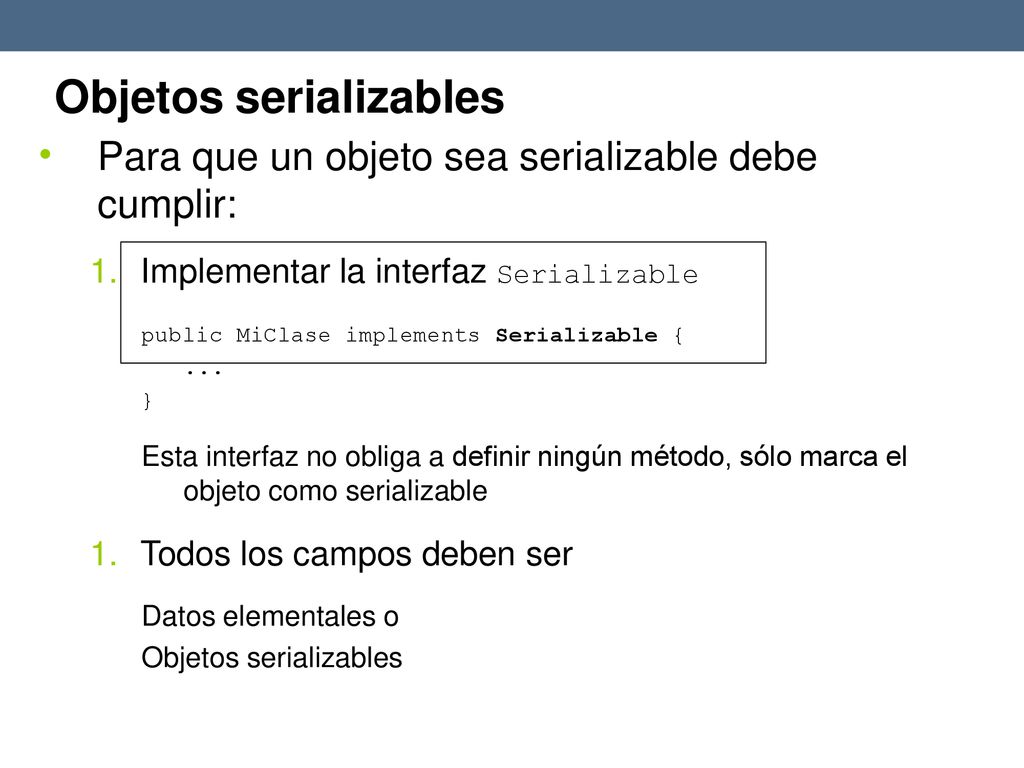 Objetos serializables

• Para que un objeto sea serializable debe cumplir:

1. Implementar la interfaz Serializable

public MiClase implements Serializable {
...
}

Esta interfaz no obliga a definir ningún método, sólo marca el objeto como serializable

1. Todos los campos deben ser

Datos elementales o

Objetos serializables